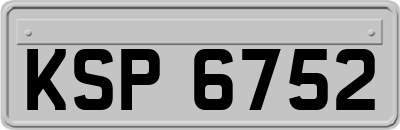 KSP 6752